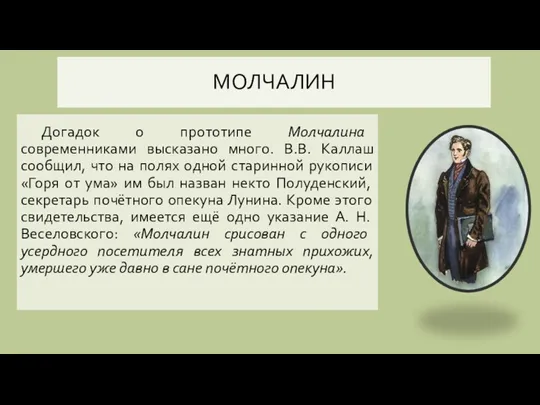 МОЛЧАЛИН

Догадок о прототипе Молчалина современниками высказано много. В.В. Каллаш сообщил, что на полях одной старинной рукописи «Горя от ума» им был назван некто Полуденский, секретарь почётного опекуна Лунина. Кроме этого свидетельства, имеется ещё одно указание А. Н. Веселовского: «Молчалин срисован с одного усердного посетителя всех знатных прихожих, умершего уже давно в сане почётного опекуна».